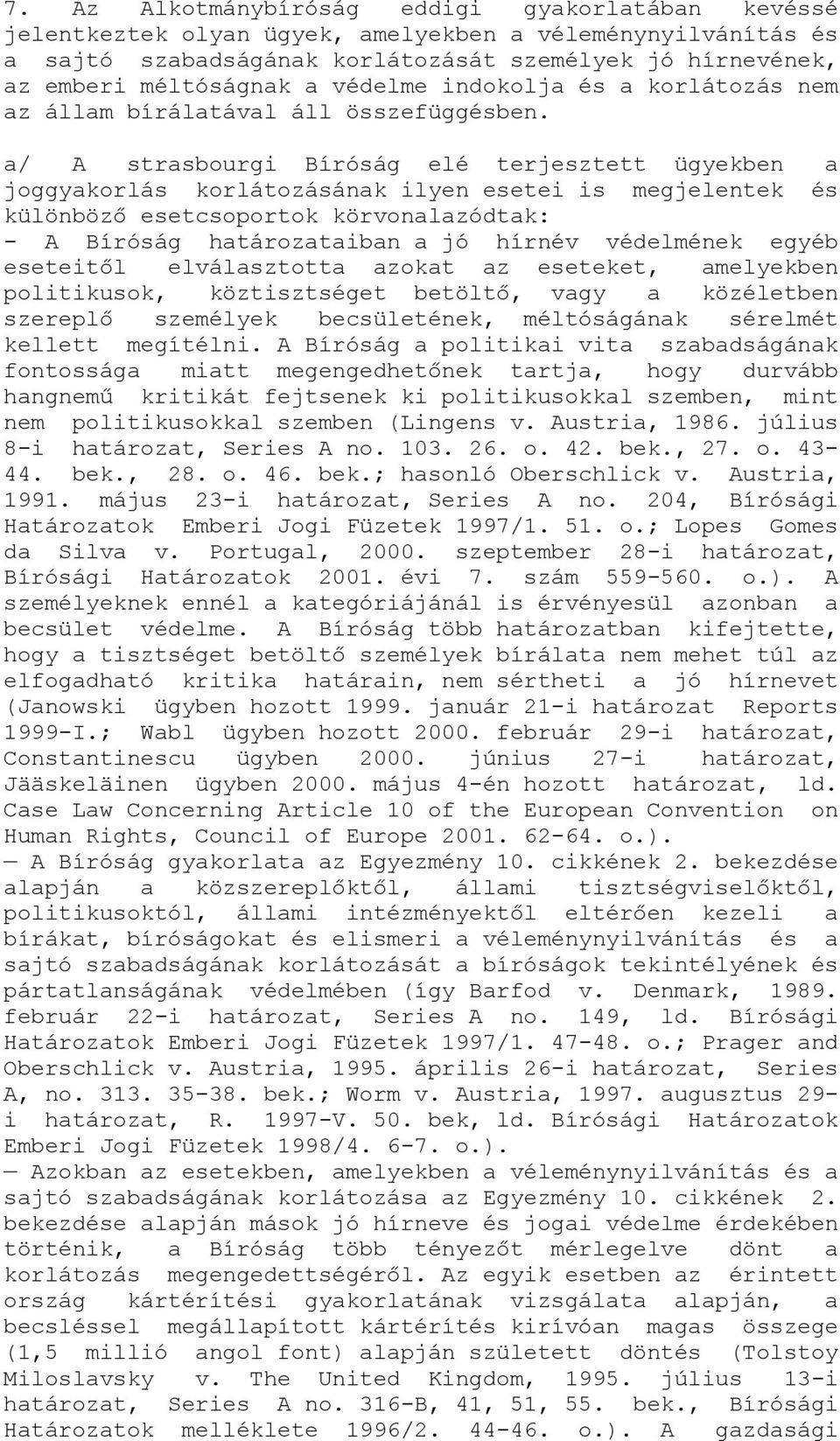 7. Az Alkotmánybíróság eddigi gyakorlatában kevéssé jelentkeztek olyan ügyek, amelyekben a véleménynyilvánítás és a sajtó szabadságának korlátozását személyek jó hírnevének, az emberi méltóságnak a védelme indokolja és a korlátozás nem az állam bírálatával áll összefüggésben.

a/ A strasbourgi Bíróság elé terjesztett ügyekben a joggyakorlás korlátozásának ilyen esetei is megjelentek és különböző esetcsoportok körvonalazódtak:
- A Bíróság határozataiban a jó hírnév védelmének egyéb eseteitől elválasztotta azokat az eseteket, amelyekben politikusok, köztisztséget betöltő, vagy a közéletben szereplő személyek becsületének, méltóságának sérelmét kellett megítélni. A Bíróság a politikai vita szabadságának fontossága miatt megengedhetőnek tartja, hogy durvább hangnemű kritikát fejtsenek ki politikusokkal szemben, mint nem politikusokkal szemben (Lingens v. Austria, 1986. július 8-i határozat, Series A no. 103. 26. o. 42. bek., 27. o. 43-44. bek., 28. o. 46. bek.; hasonló Oberschlick v. Austria, 1991. május 23-i határozat, Series A no. 204, Bírósági Határozatok Emberi Jogi Füzetek 1997/1. 51. o.; Lopes Gomes da Silva v. Portugal, 2000. szeptember 28-i határozat, Bírósági Határozatok 2001. évi 7. szám 559-560. o.). A személyeknek ennél a kategóriájánál is érvényesül azonban a becsület védelme. A Bíróság több határozatban kifejtette, hogy a tisztséget betöltő személyek bírálata nem mehet túl az elfogadható kritika határain, nem sértheti a jó hírnevet (Janowski ügyben hozott 1999. január 21-i határozat Reports 1999-I.; Wabl ügyben hozott 2000. február 29-i határozat, Constantinescu ügyben 2000. június 27-i határozat, Jääskeläinen ügyben 2000. május 4-én hozott határozat, ld. Case Law Concerning Article 10 of the European Convention on Human Rights, Council of Europe 2001. 62-64. o.).
— A Bíróság gyakorlata az Egyezmény 10. cikkének 2. bekezdése alapján a közszereplőktől, állami tisztségviselőktől, politikusoktól, állami intézményektől eltérően kezeli a bírákat, bíróságokat és elismeri a véleménynyilvánítás és a sajtó szabadságának korlátozását a bíróságok tekintélyének és pártatlanságának védelmében (így Barfod v. Denmark, 1989. február 22-i határozat, Series A no. 149, ld. Bírósági Határozatok Emberi Jogi Füzetek 1997/1. 47-48. o.; Prager and Oberschlick v. Austria, 1995. április 26-i határozat, Series A, no. 313. 35-38. bek.; Worm v. Austria, 1997. augusztus 29-i határozat, R. 1997-V. 50. bek, ld. Bírósági Határozatok Emberi Jogi Füzetek 1998/4. 6-7. o.).
— Azokban az esetekben, amelyekben a véleménynyilvánítás és a sajtó szabadságának korlátozása az Egyezmény 10. cikkének 2. bekezdése alapján mások jó hírneve és jogai védelme érdekében történik, a Bíróság több tényezőt mérlegelve dönt a korlátozás megengedettségéről. Az egyik esetben az érintett ország kártérítési gyakorlatának vizsgálata alapján, a becsléssel megállapított kártérítés kirívóan magas összege (1,5 millió angol font) alapján született döntés (Tolstoy Miloslavsky v. The United Kingdom, 1995. július 13-i határozat, Series A no. 316-B, 41, 51, 55. bek., Bírósági Határozatok melléklete 1996/2. 44-46. o.). A gazdasági